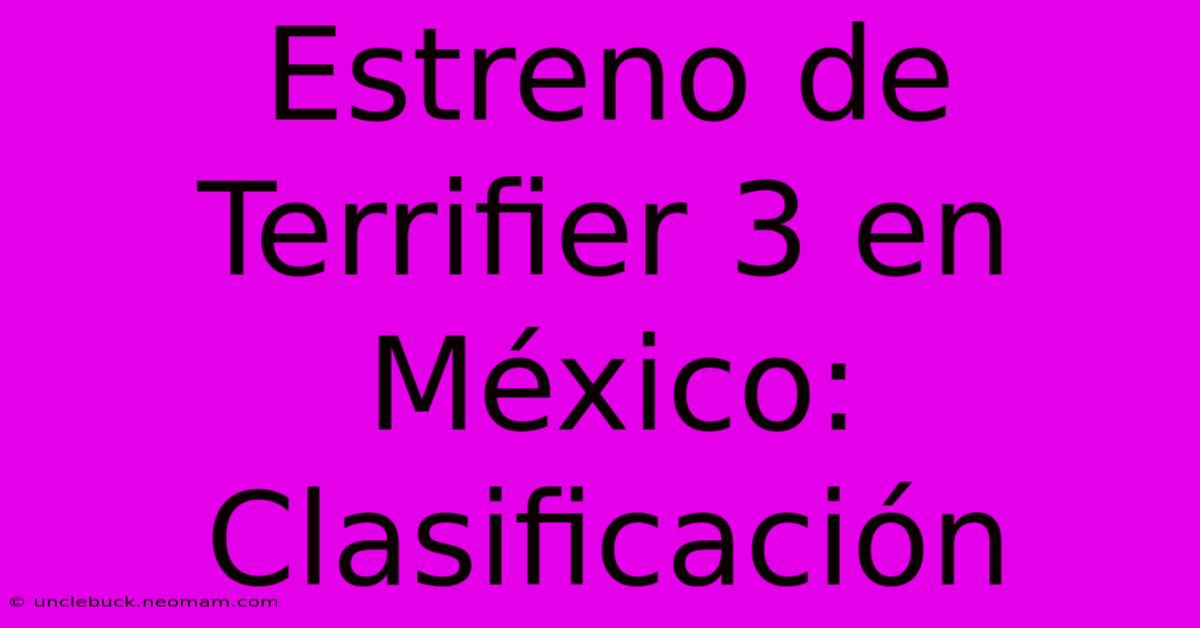 Estreno de Terrifier 3 en México: Clasificación

© unclebuck.neomam.com